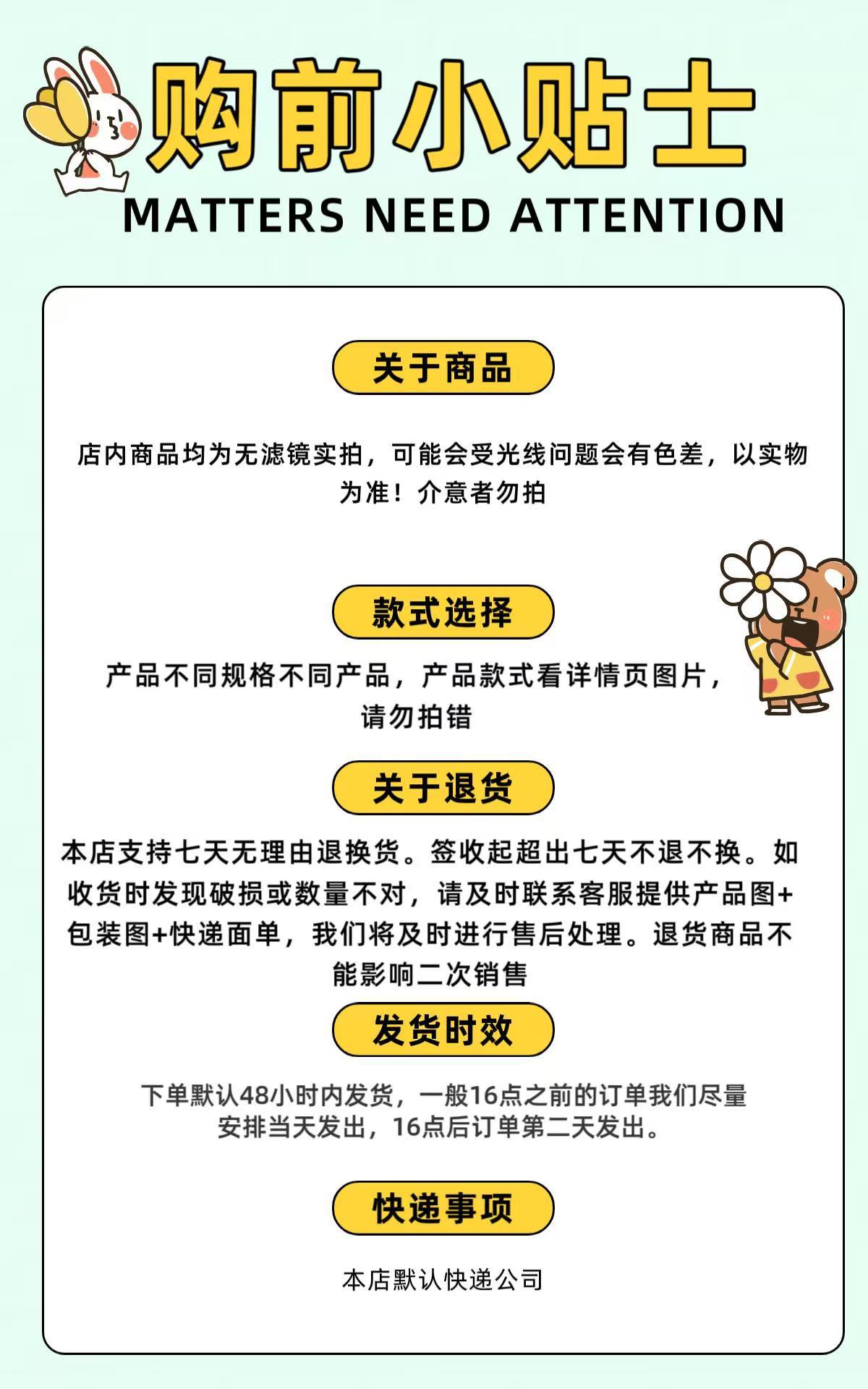 购前小贴士
MATTERS NEED ATTENTION

关于商品

店内商品均为无滤镜实拍，可能会受光线问题会有色差，以实物为准！介意者勿拍

款式选择

产品不同规格不同产品，产品款式看详情页图片，请勿拍错

关于退货

本店支持七天无理由退换货。签收起超出七天不退不换。如收货时发现破损或数量不对，请及时联系客服提供产品图+包装图+快递面单，我们将及时进行售后处理。退货商品不能影响二次销售

发货时效

下单默认48小时内发货，一般16点之前的订单我们尽量安排当天发出，16点后订单第二天发出。

快递事项

本店默认快递公司